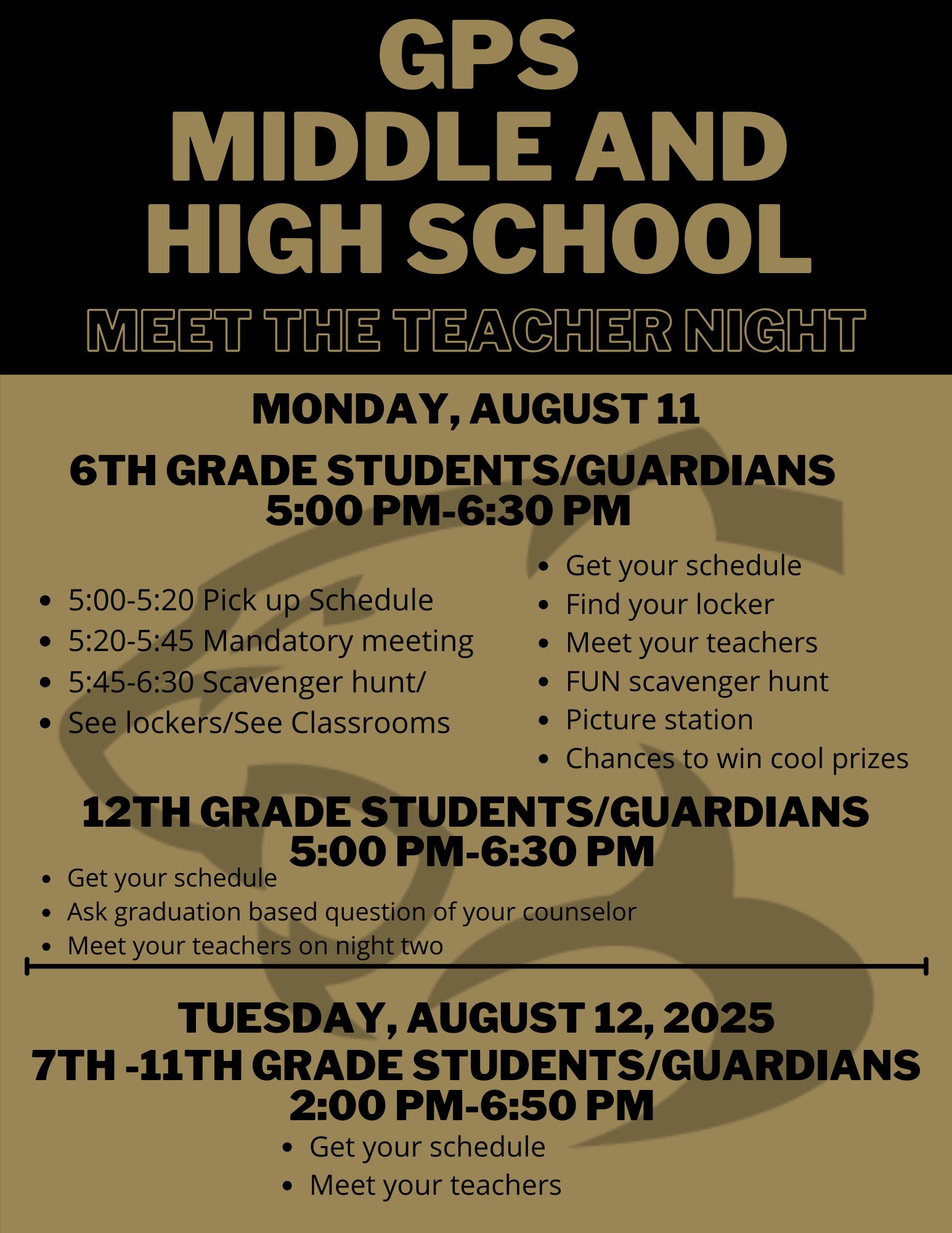 GPS
MIDDLE AND
HIGH SCHOOL

MEET THE TEACHER NIGHT

MONDAY, AUGUST 11

6TH GRADE STUDENTS/GUARDIANS
5:00 PM-6:30 PM

• 5:00-5:20 Pick up Schedule
• 5:20-5:45 Mandatory meeting
• 5:45-6:30 Scavenger hunt/
• See lockers/See Classrooms

• Get your schedule
• Find your locker
• Meet your teachers
• FUN scavenger hunt
• Picture station
• Chances to win cool prizes

12TH GRADE STUDENTS/GUARDIANS
5:00 PM-6:30 PM

• Get your schedule
• Ask graduation based question of your counselor
• Meet your teachers on night two

TUESDAY, AUGUST 12, 2025
7TH -11TH GRADE STUDENTS/GUARDIANS
2:00 PM-6:50 PM

• Get your schedule
• Meet your teachers